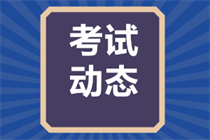 考试
动态